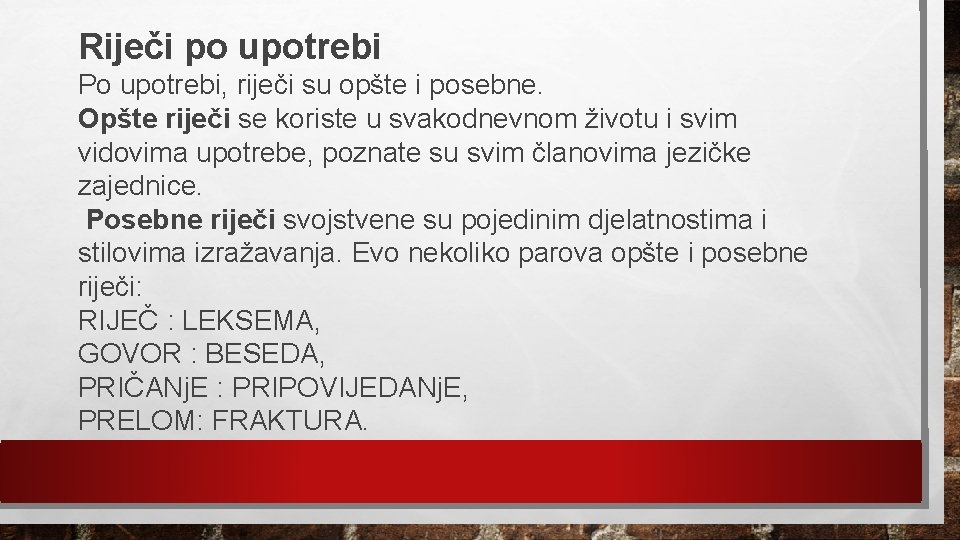 Riječi po upotrebi

Po upotrebi, riječi su opšte i posebne.
Opšte riječi se koriste u svakodnevnom životu i svim vidovima upotrebe, poznate su svim članovima jezičke zajednice.
Posebne riječi svojstvene su pojedinim djelatnostima i stilovima izražavanja. Evo nekoliko parova opšte i posebne riječi:
RIJEČ : LEKSEMA,
GOVOR : BESEDA,
PRIČANjE : PRIPOVIJEDANjE,
PRELOM: FRAKTURA.